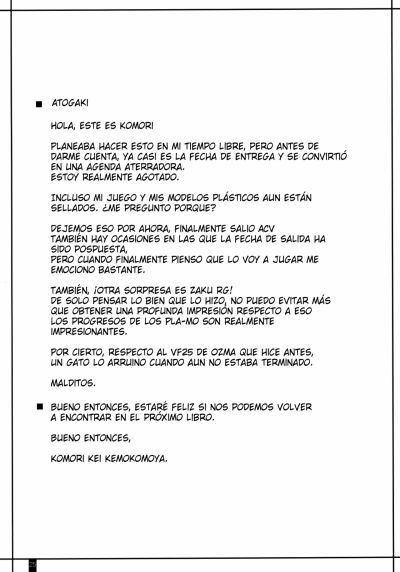 ■ ATOGAKI

HOLA, ESTE ES KOMORI

PLANEABA HACER ESTO EN MI TIEMPO LIBRE, PERO ANTES DE DARME CUENTA, YA CASI ES LA FECHA DE ENTREGA Y SE CONVIRTIÓ EN UNA AGENDA ATERRADORA.
ESTOY REALMENTE AGOTADO.

INCLUSO MI JUEGO Y MIS MODELOS PLÁSTICOS AUN ESTÁN SELLADOS. ¿ME PREGUNTO PORQUE?

DEJEMOS ESO POR AHORA, FINALMENTE SALIO ACV
TAMBIÉN HAY OCASIONES EN LAS QUE LA FECHA DE SALIDA HA SIDO POSPUESTA,
PERO CUANDO FINALMENTE PIENSO QUE LO VOY A JUGAR ME EMOCIONO BASTANTE.

TAMBIÉN, ¡OTRA SORPRESA ES ZAKU RG!
DE SOLO PENSAR LO BIEN QUE LO HIZO, NO PUEDO EVITAR MÁS QUE OBTENER UNA PROFUNDA IMPRESIÓN RESPECTO A ESO
LOS PROGRESOS DE LOS PLA-MO SON REALMENTE IMPRESIONANTES.

POR CIERTO, RESPECTO AL VF25 DE OZMA QUE HICE ANTES, UN GATO LO ARRUINO CUANDO AUN NO ESTABA TERMINADO.

MALDITOS.

■ BUENO ENTONCES, ESTARÉ FELIZ SI NOS PODEMOS VOLVER A ENCONTRAR EN EL PRÓXIMO LIBRO.

BUENO ENTONCES,

KOMORI KEI KEMOKOMOYA.